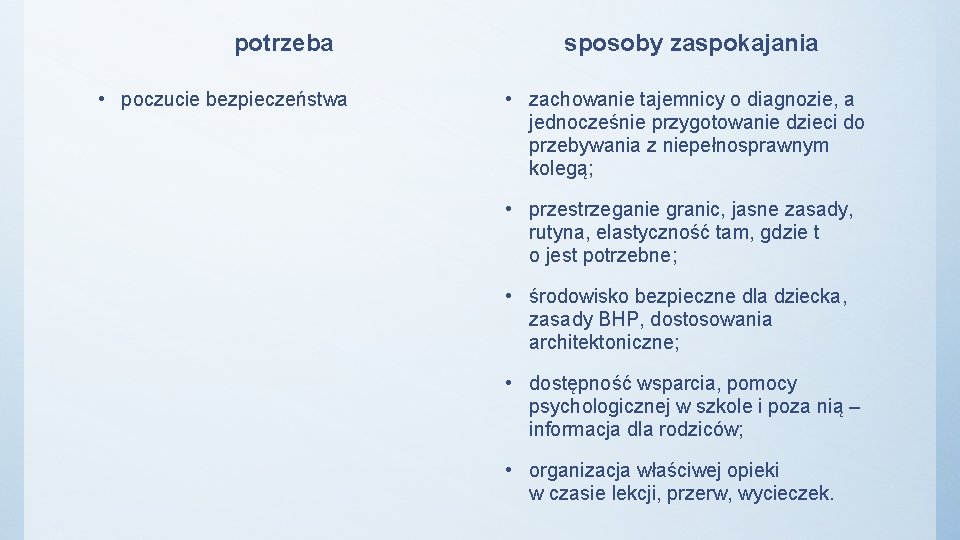 potrzeba

• poczucie bezpieczeństwa

sposoby zaspokajania

• zachowanie tajemnicy o diagnozie, a jednocześnie przygotowanie dzieci do przebywania z niepełnosprawnym kolegą;

• przestrzeganie granic, jasne zasady, rutyna, elastyczność tam, gdzie t o jest potrzebne;

• środowisko bezpieczne dla dziecka, zasady BHP, dostosowania architektoniczne;

• dostępność wsparcia, pomocy psychologicznej w szkole i poza nią – informacja dla rodziców;

• organizacja właściwej opieki w czasie lekcji, przerw, wycieczek.